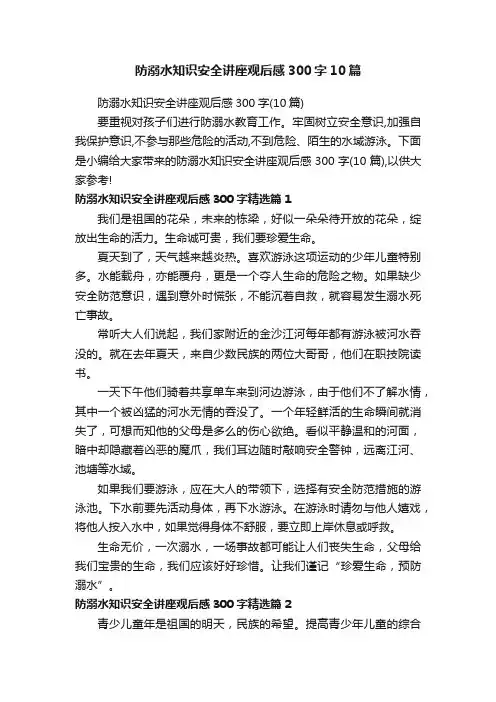 防溺水知识安全讲座观后感300字10篇

防溺水知识安全讲座观后感300字(10篇)

要重视对孩子们进行防溺水教育工作。牢固树立安全意识,加强自我保护意识,不参与那些危险的活动,不到危险、陌生的水域游泳。下面是小编给大家带来的防溺水知识安全讲座观后感300字(10篇),以供大家参考!

防溺水知识安全讲座观后感300字精选篇1

我们是祖国的花朵，未来的栋梁，好似一朵朵待开放的花朵，绽放出生命的活力。生命诚可贵，我们要珍爱生命。

夏天到了，天气越来越炎热。喜欢游泳这项运动的少年儿童特别多。水能载舟，亦能覆舟，更是一个夺人生命的危险之物。如果缺少安全防范意识，遇到意外时慌张，不能沉着自救，就容易发生溺水死亡事故。

常听大人们说起，我们家附近的金沙江河每年都有游泳被河水吞没的。就在去年夏天，来自少数民族的两位大哥哥，他们在职技院读书。

一天下午他们骑着共享单车来到河边游泳，由于他们不了解水情，其中一个被凶猛的河水无情的吞没了。一个年轻鲜活的生命瞬间就消失了，可想而知他的父母是多么的伤心欲绝。看似平静温和的河面，暗中却隐藏着凶恶的魔爪，我们耳边随时敲响安全警钟，远离江河、池塘等水域。

如果我们要游泳，应在大人的带领下，选择有安全防范措施的游泳池。下水前要先活动身体，再下水游泳。在游泳时请勿与他人嬉戏，将他人按入水中，如果觉得身体不舒服，要立即上岸休息或呼救。

生命无价，一次溺水，一场事故都可能让人们丧失生命，父母给我们宝贵的生命，我们应该好好珍惜。让我们谨记“珍爱生命，预防溺水”。

防溺水知识安全讲座观后感300字精选篇2

青少儿童年是祖国的明天，民族的希望。提高青少年儿童的综合